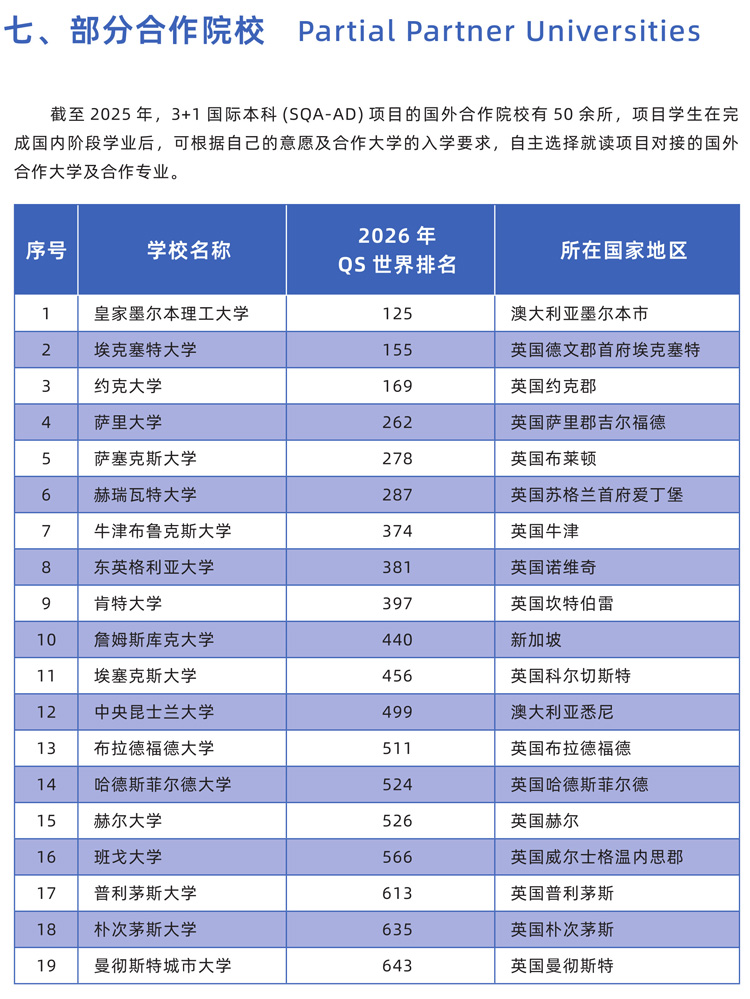 七、部分合作院校 Partial Partner Universities

截至 2025 年，3+1 国际本科 (SQA-AD) 项目的国外合作院校有 50 余所，项目学生在完成国内阶段学业后，可根据自己的意愿及合作大学的入学要求，自主选择就读项目对接的国外合作大学及合作专业。

| 序号 | 学校名称 | 2026 年 QS 世界排名 | 所在国家地区 |
|---|---|---|---|
| 1 | 皇家墨尔本理工大学 | 125 | 澳大利亚墨尔本市 |
| 2 | 埃克塞特大学 | 155 | 英国德文郡首府埃克塞特 |
| 3 | 约克大学 | 169 | 英国约克郡 |
| 4 | 萨里大学 | 262 | 英国萨里郡吉尔福德 |
| 5 | 萨塞克斯大学 | 278 | 英国布莱顿 |
| 6 | 赫瑞瓦特大学 | 287 | 英国苏格兰首府爱丁堡 |
| 7 | 牛津布鲁克斯大学 | 374 | 英国牛津 |
| 8 | 东英格利亚大学 | 381 | 英国诺维奇 |
| 9 | 肯特大学 | 397 | 英国坎特伯雷 |
| 10 | 詹姆斯库克大学 | 440 | 新加坡 |
| 11 | 埃塞克斯大学 | 456 | 英国科尔切斯特 |
| 12 | 中央昆士兰大学 | 499 | 澳大利亚悉尼 |
| 13 | 布拉德福德大学 | 511 | 英国布拉德福德 |
| 14 | 哈德斯菲尔德大学 | 524 | 英国哈德斯菲尔德 |
| 15 | 赫尔大学 | 526 | 英国赫尔 |
| 16 | 班戈大学 | 566 | 英国威尔士格温内思郡 |
| 17 | 普利茅斯大学 | 613 | 英国普利茅斯 |
| 18 | 朴次茅斯大学 | 635 | 英国朴次茅斯 |
| 19 | 曼彻斯特城市大学 | 643 | 英国曼彻斯特 |